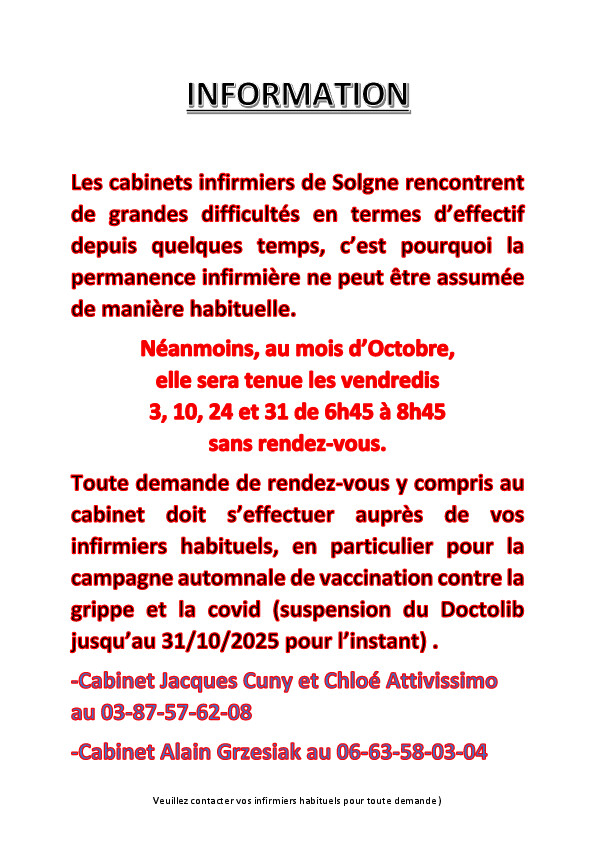 INFORMATION

Les cabinets infirmiers de Solgne rencontrent de grandes difficultés en termes d'effectif depuis quelques temps, c'est pourquoi la permanence infirmière ne peut être assumée de manière habituelle.

Néanmoins, au mois d'Octobre, elle sera tenue les vendredis 3, 10, 24 et 31 de 6h45 à 8h45 sans rendez-vous.

Toute demande de rendez-vous y compris au cabinet doit s'effectuer auprès de vos infirmiers habituels, en particulier pour la campagne automnale de vaccination contre la grippe et la covid (suspension du Doctolib jusqu'au 31/10/2025 pour l'instant) .

-Cabinet Jacques Cuny et Chloé Attivissimo au 03-87-57-62-08

-Cabinet Alain Grzesiak au 06-63-58-03-04

Veuillez contacter vos infirmiers habituels pour toute demande )